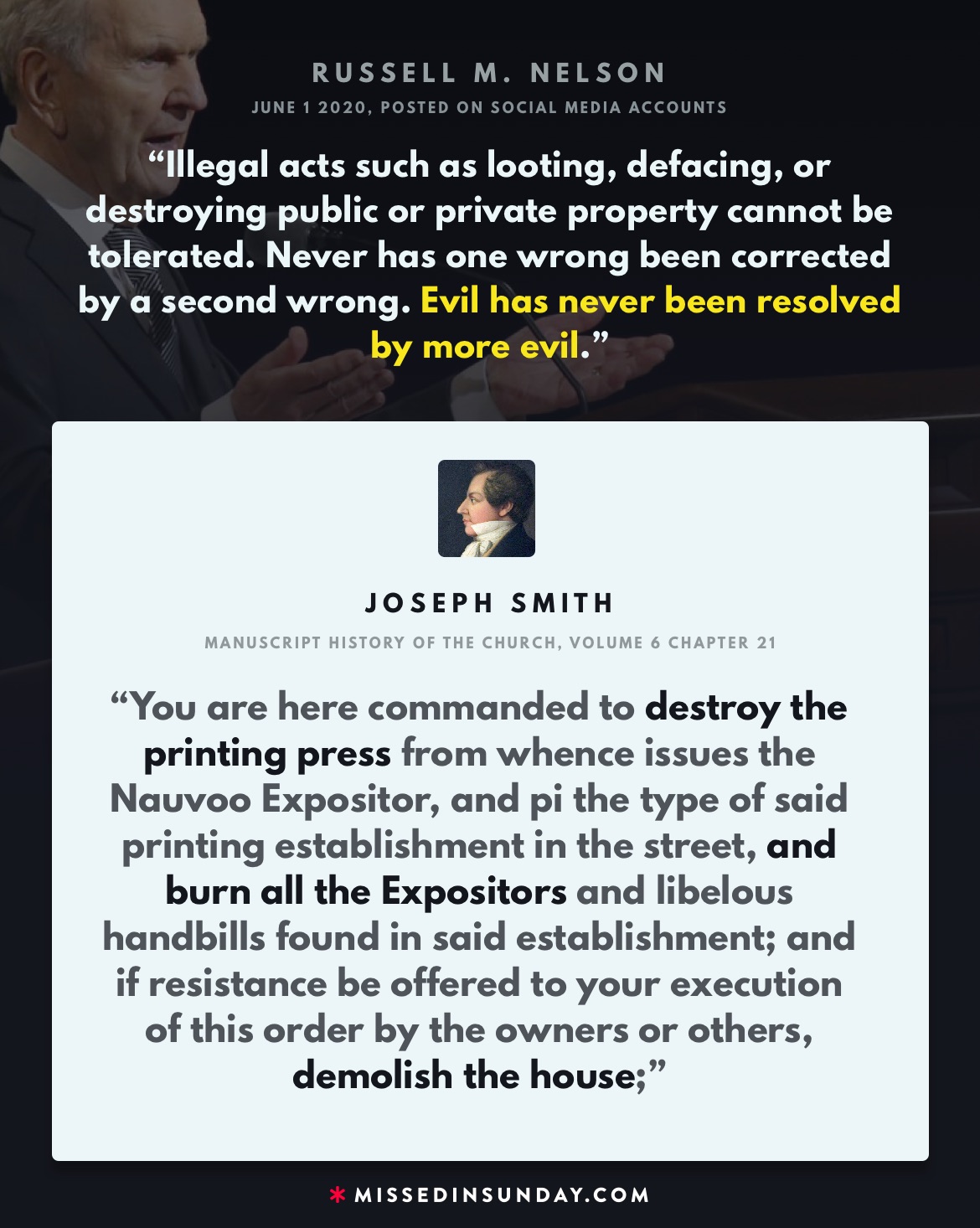 RUSSELL M. NELSON

JUNE 1 2020, POSTED ON SOCIAL MEDIA ACCOUNTS

“Illegal acts such as looting, defacing, or destroying public or private property cannot be tolerated. Never has one wrong been corrected by a second wrong. Evil has never been resolved by more evil.”

JOSEPH SMITH

MANUSCRIPT HISTORY OF THE CHURCH, VOLUME 6 CHAPTER 21

“You are here commanded to destroy the printing press from whence issues the Nauvoo Expositor, and pi the type of said printing establishment in the street, and burn all the Expositors and libelous handbills found in said establishment; and if resistance be offered to your execution of this order by the owners or others, demolish the house;”

* MISSEDINSUNDAY.COM